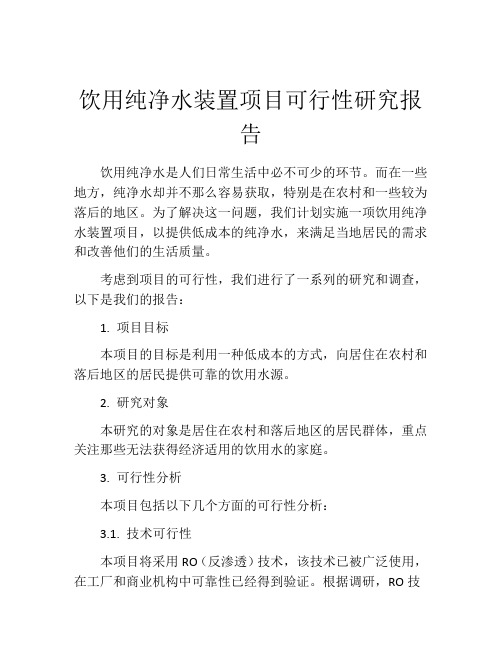 饮用纯净水装置项目可行性研究报告

饮用纯净水是人们日常生活中必不可少的环节。而在一些地方，纯净水却并不那么容易获取，特别是在农村和一些较为落后的地区。为了解决这一问题，我们计划实施一项饮用纯净水装置项目，以提供低成本的纯净水，来满足当地居民的需求和改善他们的生活质量。

考虑到项目的可行性，我们进行了一系列的研究和调查，以下是我们的报告：

1. 项目目标

本项目的目标是利用一种低成本的方式，向居住在农村和落后地区的居民提供可靠的饮用水源。

2. 研究对象

本研究的对象是居住在农村和落后地区的居民群体，重点关注那些无法获得经济适用的饮用水的家庭。

3. 可行性分析

本项目包括以下几个方面的可行性分析：

3.1. 技术可行性

本项目将采用 RO（反渗透）技术，该技术已被广泛使用，在工厂和商业机构中可靠性已经得到验证。根据调研，RO 技